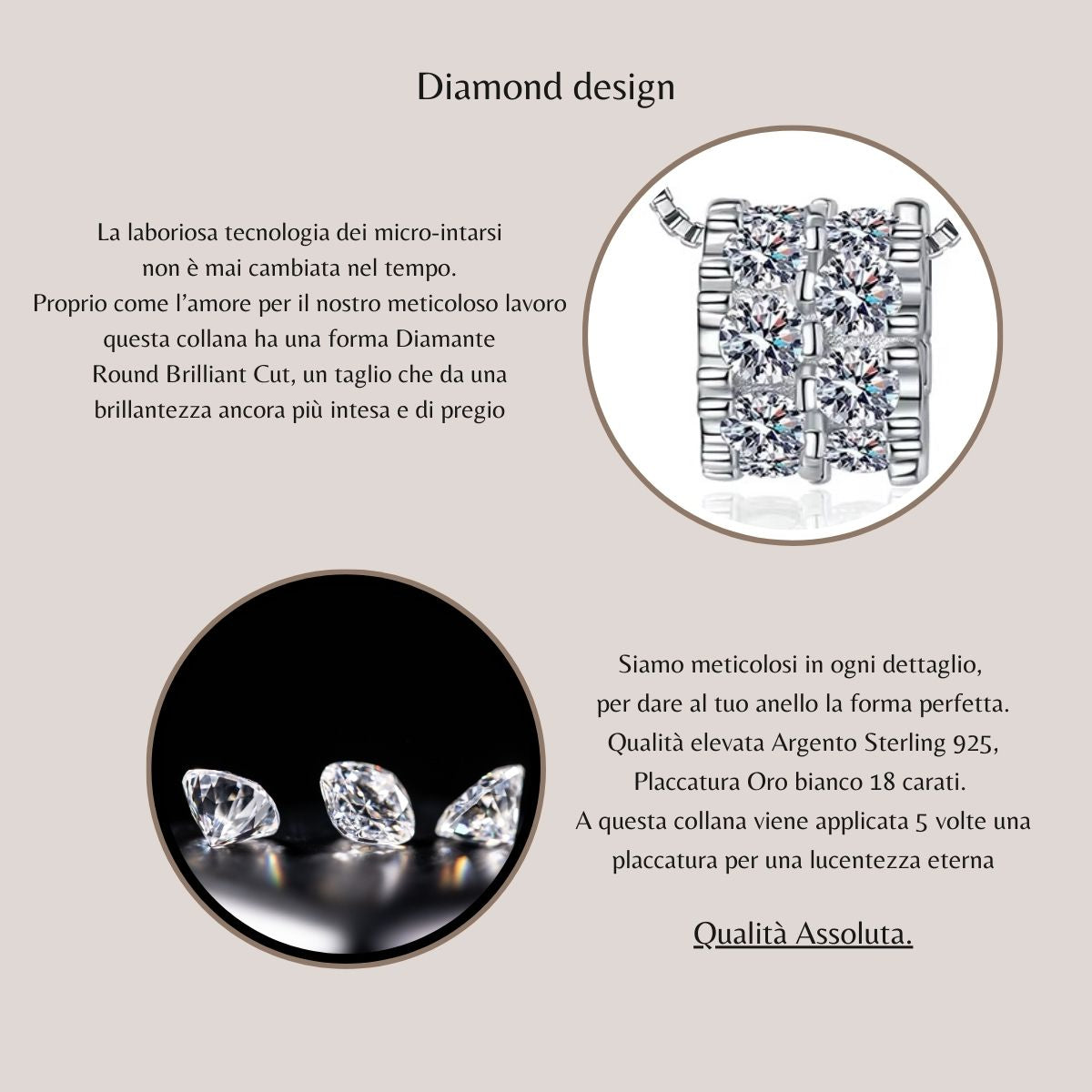 Diamond design

La laboriosa tecnologia dei micro-intarsi
non è mai cambiata nel tempo.
Proprio come l'amore per il nostro meticoloso lavoro
questa collana ha una forma Diamante
Round Brilliant Cut, un taglio che da una
brillantezza ancora più intesa e di pregio

Siamo meticolosi in ogni dettaglio,
per dare al tuo anello la forma perfetta.
Qualità elevata Argento Sterling 925,
Placcatura Oro bianco 18 carati.
A questa collana viene applicata 5 volte una
placcatura per una lucentezza eterna

Qualità Assoluta.